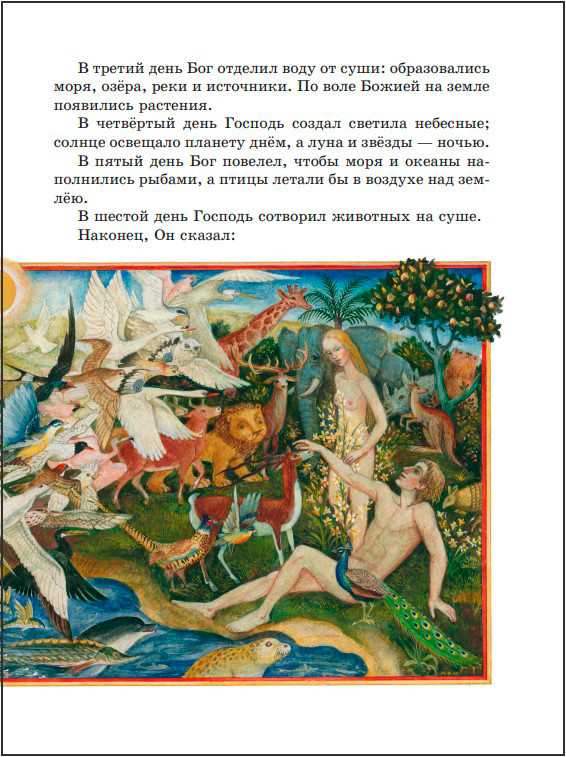 В третий день Бог отделил воду от суши: образовались моря, озёра, реки и источники. По воле Божией на земле появились растения.

В четвёртый день Господь создал светила небесные; солнце освещало планету днём, а луна и звёзды — ночью.

В пятый день Бог повелел, чтобы моря и океаны наполнились рыбами, а птицы летали бы в воздухе над землёю.

В шестой день Господь сотворил животных на суше.

Наконец, Он сказал: